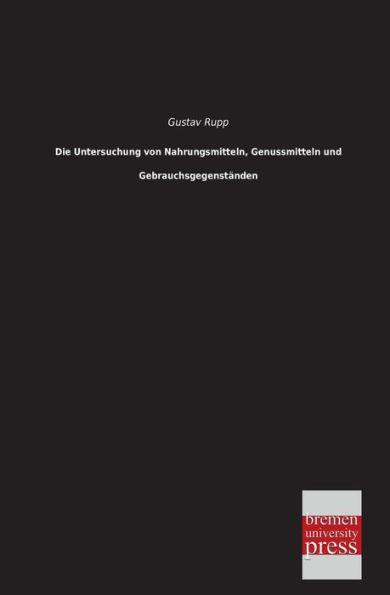 Gustav Rupp

Die Untersuchung von Nahrungsmitteln, Genussmitteln und Gebrauchsgegenständen

bremen
university
press